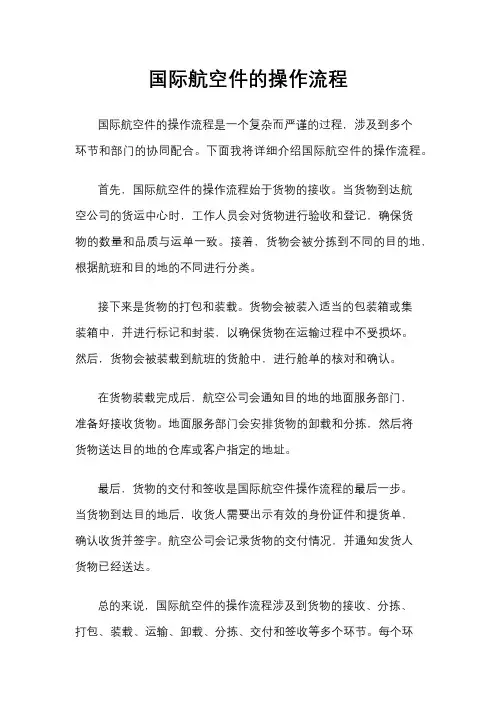 国际航空件的操作流程

国际航空件的操作流程是一个复杂而严谨的过程，涉及到多个环节和部门的协同配合。下面我将详细介绍国际航空件的操作流程。

首先，国际航空件的操作流程始于货物的接收。当货物到达航空公司的货运中心时，工作人员会对货物进行验收和登记，确保货物的数量和品质与运单一致。接着，货物会被分拣到不同的目的地，根据航班和目的地的不同进行分类。

接下来是货物的打包和装载。货物会被装入适当的包装箱或集装箱中，并进行标记和封装，以确保货物在运输过程中不受损坏。然后，货物会被装载到航班的货舱中，进行舱单的核对和确认。

在货物装载完成后，航空公司会通知目的地的地面服务部门，准备好接收货物。地面服务部门会安排货物的卸载和分拣，然后将货物送达目的地的仓库或客户指定的地址。

最后，货物的交付和签收是国际航空件操作流程的最后一步。当货物到达目的地后，收货人需要出示有效的身份证件和提货单，确认收货并签字。航空公司会记录货物的交付情况，并通知发货人货物已经送达。

总的来说，国际航空件的操作流程涉及到货物的接收、分拣、打包、装载、运输、卸载、分拣、交付和签收等多个环节。每个环